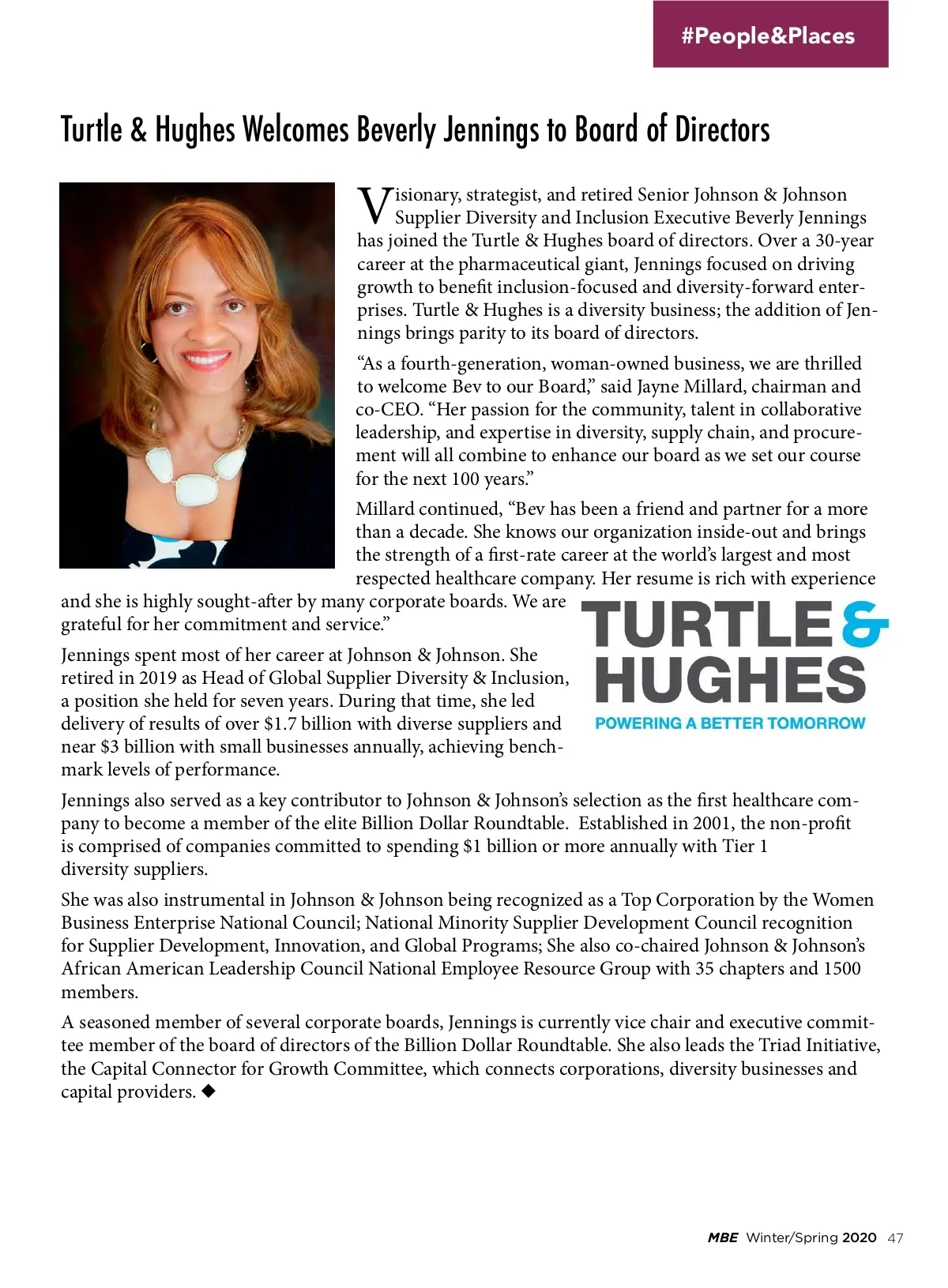 #People&Places

Turtle & Hughes Welcomes Beverly Jennings to Board of Directors

Visionary, strategist, and retired Senior Johnson & Johnson Supplier Diversity and Inclusion Executive Beverly Jennings has joined the Turtle & Hughes board of directors. Over a 30-year career at the pharmaceutical giant, Jennings focused on driving growth to benefit inclusion-focused and diversity-forward enterprises. Turtle & Hughes is a diversity business; the addition of Jennings brings parity to its board of directors.

“As a fourth-generation, woman-owned business, we are thrilled to welcome Bev to our Board,” said Jayne Millard, chairman and co-CEO. “Her passion for the community, talent in collaborative leadership, and expertise in diversity, supply chain, and procurement will all combine to enhance our board as we set our course for the next 100 years.”

Millard continued, “Bev has been a friend and partner for a more than a decade. She knows our organization inside-out and brings the strength of a first-rate career at the world’s largest and most respected healthcare company. Her resume is rich with experience and she is highly sought-after by many corporate boards. We are grateful for her commitment and service.”

TURTLE & HUGHES
POWERING A BETTER TOMORROW

Jennings spent most of her career at Johnson & Johnson. She retired in 2019 as Head of Global Supplier Diversity & Inclusion, a position she held for seven years. During that time, she led delivery of results of over $1.7 billion with diverse suppliers and near $3 billion with small businesses annually, achieving benchmark levels of performance.

Jennings also served as a key contributor to Johnson & Johnson’s selection as the first healthcare company to become a member of the elite Billion Dollar Roundtable. Established in 2001, the non-profit is comprised of companies committed to spending $1 billion or more annually with Tier 1 diversity suppliers.

She was also instrumental in Johnson & Johnson being recognized as a Top Corporation by the Women Business Enterprise National Council; National Minority Supplier Development Council recognition for Supplier Development, Innovation, and Global Programs; She also co-chaired Johnson & Johnson’s African American Leadership Council National Employee Resource Group with 35 chapters and 1500 members.

A seasoned member of several corporate boards, Jennings is currently vice chair and executive committee member of the board of directors of the Billion Dollar Roundtable. She also leads the Triad Initiative, the Capital Connector for Growth Committee, which connects corporations, diversity businesses and capital providers. ◆

MBE Winter/Spring 2020 47